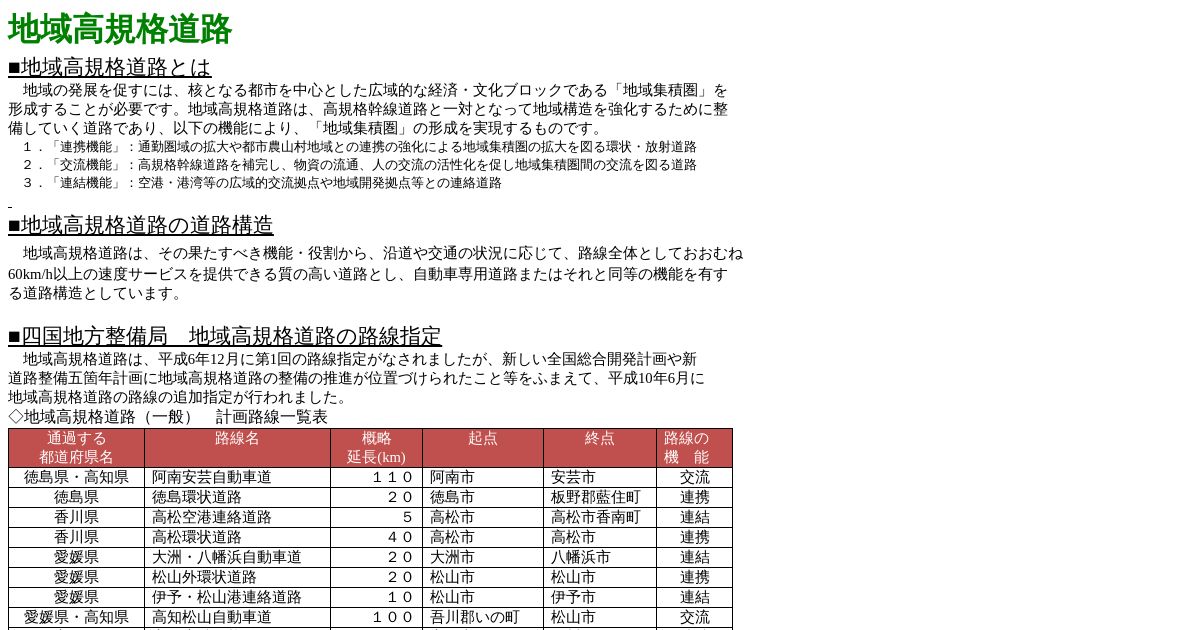 地域高規格道路

■地域高規格道路とは

地域の発展を促すには、核となる都市を中心とした広域的な経済・文化ブロックである「地域集積圏」を形成することが必要です。地域高規格道路は、高規格幹線道路と一対となって地域構造を強化するために整備していく道路であり、以下の機能により、「地域集積圏」の形成を実現するものです。

１．「連携機能」：通勤圏域の拡大や都市農山村地域との連携の強化による地域集積圏の拡大を図る環状・放射道路
２．「交流機能」：高規格幹線道路を補完し、物資の流通、人の交流の活性化を促し地域集積圏間の交流を図る道路
３．「連結機能」：空港・港湾等の広域的交流拠点や地域開発拠点等との連絡道路

■地域高規格道路の道路構造

地域高規格道路は、その果たすべき機能・役割から、沿道や交通の状況に応じて、路線全体としておおむね60km/h以上の速度サービスを提供できる質の高い道路とし、自動車専用道路またはそれと同等の機能を有する道路構造としています。

■四国地方整備局　地域高規格道路の路線指定

地域高規格道路は、平成6年12月に第1回の路線指定がなされましたが、新しい全国総合開発計画や新道路整備五箇年計画に地域高規格道路の整備の推進が位置づけられたこと等をふまえて、平成10年6月に地域高規格道路の路線の追加指定が行われました。

◇地域高規格道路（一般）　計画路線一覧表

| 通過する都道府県名 | 路線名 | 概略延長(km) | 起点 | 終点 | 路線の機　能 |
|---|---|---|---|---|---|
| 徳島県・高知県 | 阿南安芸自動車道 | １１０ | 阿南市 | 安芸市 | 交流 |
| 徳島県 | 徳島環状道路 | ２０ | 徳島市 | 板野郡藍住町 | 連携 |
| 香川県 | 高松空港連絡道路 | ５ | 高松市 | 高松市香南町 | 連結 |
| 香川県 | 高松環状道路 | ４０ | 高松市 | 高松市 | 連携 |
| 愛媛県 | 大洲・八幡浜自動車道 | ２０ | 大洲市 | 八幡浜市 | 連結 |
| 愛媛県 | 松山外環状道路 | ２０ | 松山市 | 松山市 | 連携 |
| 愛媛県 | 伊予・松山港連絡道路 | １０ | 松山市 | 伊予市 | 連結 |
| 愛媛県・高知県 | 高知松山自動車道 | １００ | 吾川郡いの町 | 松山市 | 交流 |